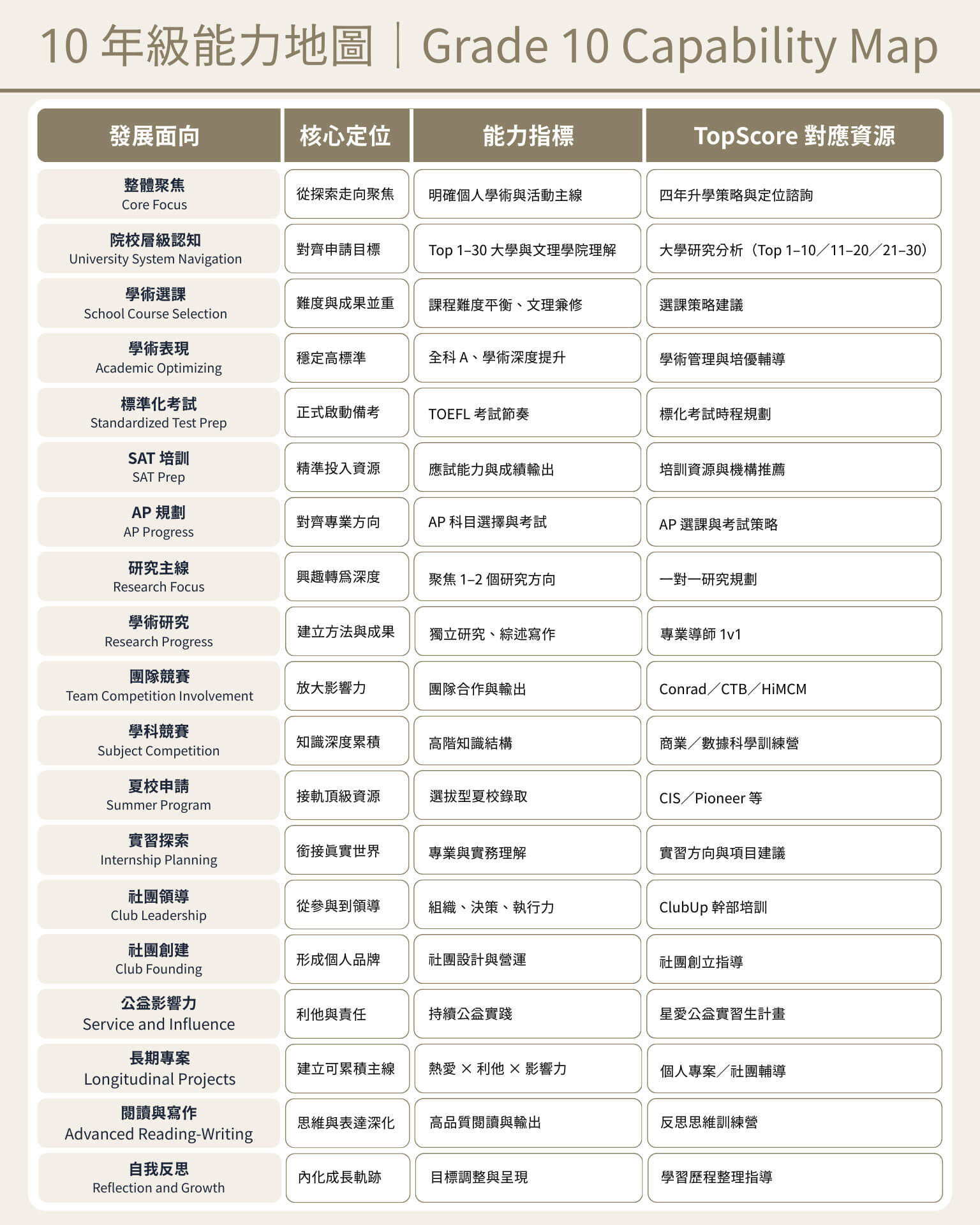 10 年級能力地圖｜Grade 10 Capability Map

| 發展面向 | 核心定位 | 能力指標 | TopScore 對應資源 |
|---|---|---|---|
| 整體聚焦 Core Focus | 從探索走向聚焦 | 明確個人學術與活動主線 | 四年升學策略與定位諮詢 |
| 院校層級認知 University System Navigation | 對齊申請目標 | Top 1–30 大學與文理學院理解 | 大學研究分析（Top 1–10／11–20／21–30） |
| 學術選課 School Course Selection | 難度與成果並重 | 課程難度平衡、文理兼修 | 選課策略建議 |
| 學術表現 Academic Optimizing | 穩定高標準 | 全科 A、學術深度提升 | 學術管理與培優輔導 |
| 標準化考試 Standardized Test Prep | 正式啟動備考 | TOEFL 考試節奏 | 標化考試時程規劃 |
| SAT 培訓 SAT Prep | 精準投入資源 | 應試能力與成績輸出 | 培訓資源與機構推薦 |
| AP 規劃 AP Progress | 對齊專業方向 | AP 科目選擇與考試 | AP 選課與考試策略 |
| 研究主線 Research Focus | 興趣轉爲深度 | 聚焦 1–2 個研究方向 | 一對一研究規劃 |
| 學術研究 Research Progress | 建立方法與成果 | 獨立研究、綜述寫作 | 專業導師 1v1 |
| 團隊競賽 Team Competition Involvement | 放大影響力 | 團隊合作與輸出 | Conrad／CTB／HiMCM |
| 學科競賽 Subject Competition | 知識深度累積 | 高階知識結構 | 商業／數據科學訓練營 |
| 夏校申請 Summer Program | 接軌頂級資源 | 選拔型夏校錄取 | CIS／Pioneer 等 |
| 實習探索 Internship Planning | 銜接眞實世界 | 專業與實務理解 | 實習方向與項目建議 |
| 社團領導 Club Leadership | 從參與到領導 | 組織、決策、執行力 | ClubUp 幹部培訓 |
| 社團創建 Club Founding | 形成個人品牌 | 社團設計與營運 | 社團創立指導 |
| 公益影響力 Service and Influence | 利他與責任 | 持續公益實踐 | 星愛公益實習生計畫 |
| 長期專案 Longitudinal Projects | 建立可累積主線 | 熱愛 × 利他 × 影響力 | 個人專案／社團輔導 |
| 閱讀與寫作 Advanced Reading-Writing | 思維與表達深化 | 高品質閱讀與輸出 | 反思思維訓練營 |
| 自我反思 Reflection and Growth | 內化成長軌跡 | 目標調整與呈現 | 學習歷程整理指導 |